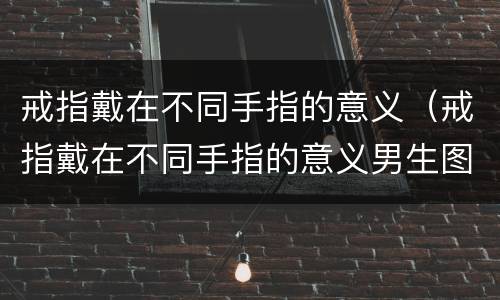 戒指戴在不同手指的意义（戒指戴在不同手指的意义男生图